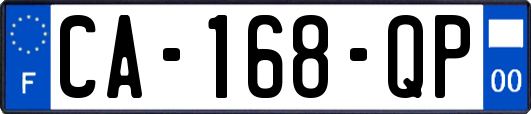 F
CA-168-QP
00